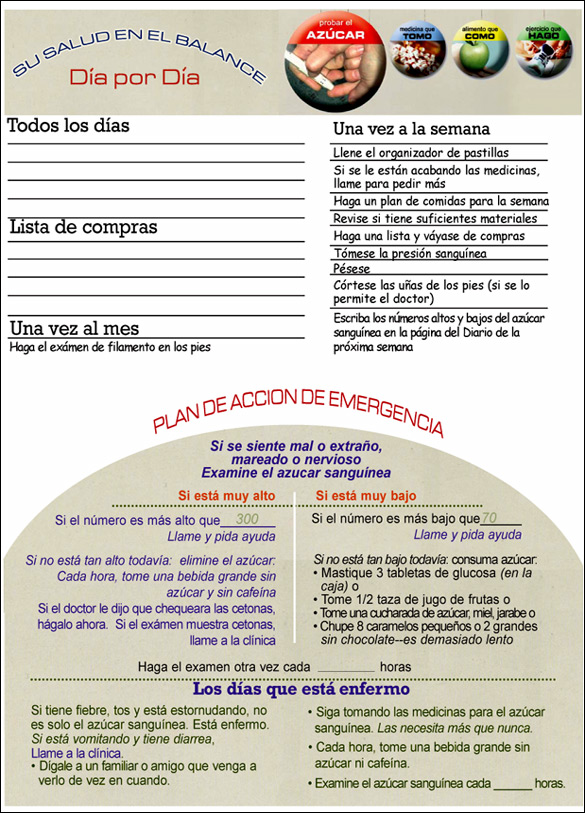 SU SALUD EN EL BALANCE
Día por Día

probar el
AZÚCAR

medicina que
TOMO

alimento que
COMO

ejercicio que
HAGO

Todos los días

Lista de compras

Una vez al mes
Haga el exámen de filamento en los pies

Una vez a la semana
Llene el organizador de pastillas
Si se le están acabando las medicinas, llame para pedir más
Haga un plan de comidas para la semana
Revise si tiene suficientes materiales
Haga una lista y váyase de compras
Tómese la presión sanguínea
Pésese
Córtese las uñas de los pies (si se lo permite el doctor)
Escriba los números altos y bajos del azúcar sanguínea en la página del Diario de la próxima semana

PLAN DE ACCION DE EMERGENCIA

Si se siente mal o extraño, mareado o nervioso
Examine el azucar sanguínea

Si está muy alto
Si el número es más alto que 300
Llame y pida ayuda

Si no está tan alto todavía: elimine el azúcar: Cada hora, tome una bebida grande sin azúcar y sin cafeína
Si el doctor le dijo que chequeara las cetonas, hágalo ahora. Si el exámen muestra cetonas, llame a la clínica

Si está muy bajo
Si el número es más bajo que 70
Llame y pida ayuda

Si no está tan bajo todavía: consuma azúcar:
• Mastique 3 tabletas de glucosa (en la caja) o
• Tome 1/2 taza de jugo de frutas o
• Tome una cucharada de azúcar, miel, jarabe o
• Chupe 8 caramelos pequeños o 2 grandes sin chocolate--es demasiado lento

Haga el examen otra vez cada ________ horas

Los días que está enfermo

Si tiene fiebre, tos y está estornudando, no es solo el azúcar sanguínea. Está enfermo.
Si está vomitando y tiene diarrea, Llame a la clínica.
• Dígale a un familiar o amigo que venga a verlo de vez en cuando.

• Siga tomando las medicinas para el azúcar sanguínea. Las necesita más que nunca.
• Cada hora, tome una bebida grande sin azúcar ni cafeína.
• Examine el azúcar sanguínea cada ______ horas.